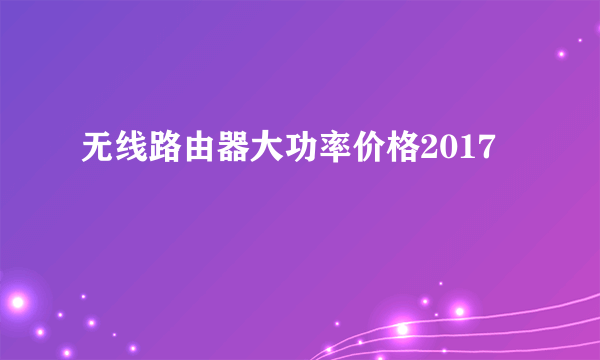 无线路由器大功率价格2017